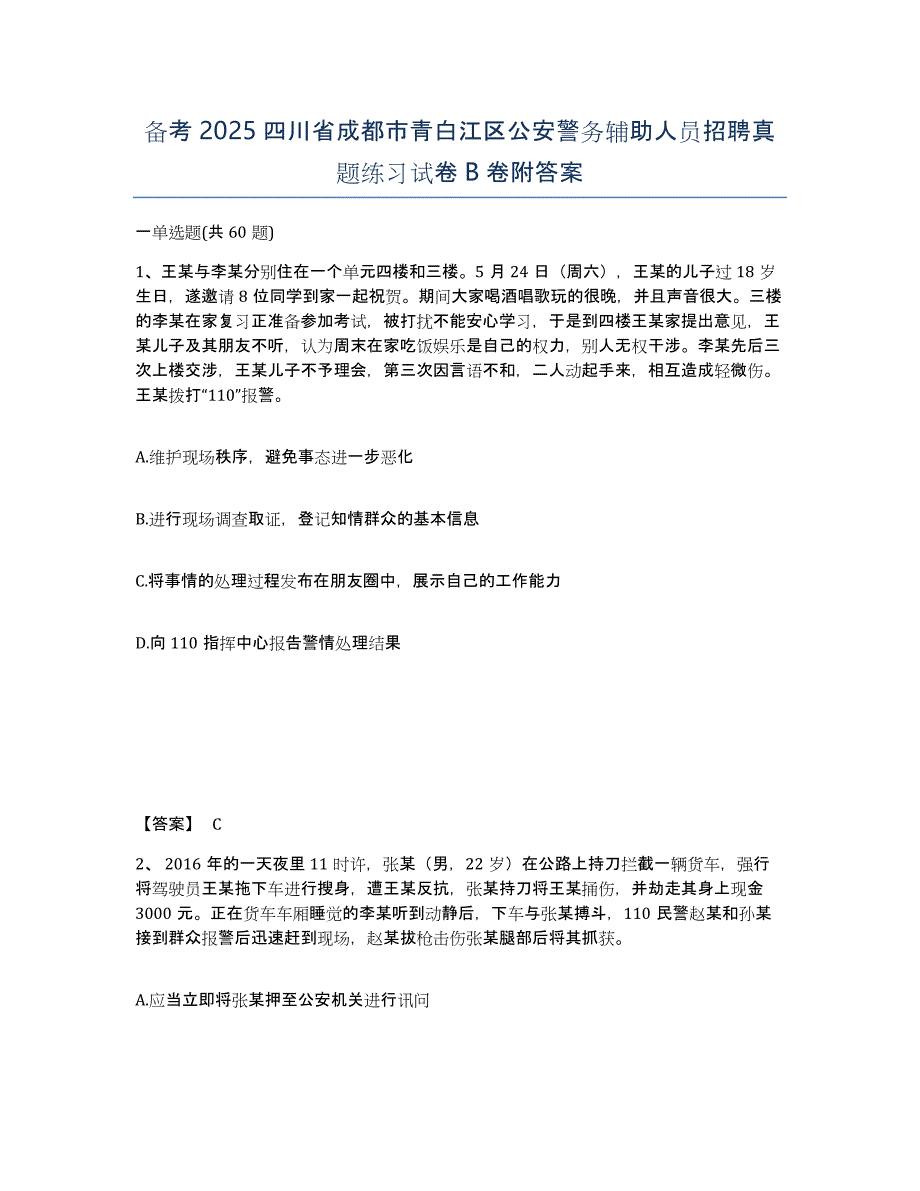 备考 2025 四川省成都市青白江区公安警务辅助人员招聘真题练习试卷 B 卷附答案

一单选题(共 60 题)

1、王某与李某分别住在一个单元四楼和三楼。5 月 24 日（周六），王某的儿子过 18 岁生日，遂邀请 8 位同学到家一起祝贺。期间大家喝酒唱歌玩的很晚，并且声音很大。三楼的李某在家复习正准备参加考试，被打扰不能安心学习，于是到四楼王某家提出意见，王某儿子及其朋友不听，认为周末在家吃饭娱乐是自己的权力，别人无权干涉。李某先后三次上楼交涉，王某儿子不予理会，第三次因言语不和，二人动起手来，相互造成轻微伤。王某拨打“110”报警。

A.维护现场秩序，避免事态进一步恶化

B.进行现场调查取证，登记知情群众的基本信息

C.将事情的处理过程发布在朋友圈中，展示自己的工作能力

D.向 110 指挥中心报告警情处理结果

【答案】 C

2、2016 年的一天夜里 11 时许，张某（男，22 岁）在公路上持刀拦截一辆货车，强行将驾驶员王某拖下车进行搜身，遭王某反抗，张某持刀将王某捅伤，并劫走其身上现金 3000 元。正在货车车厢睡觉的李某听到动静后，下车与张某搏斗，110 民警赵某和孙某接到群众报警后迅速赶到现场，赵某拔枪击伤张某腿部后将其抓获。

A.应当立即将张某押至公安机关进行讯问